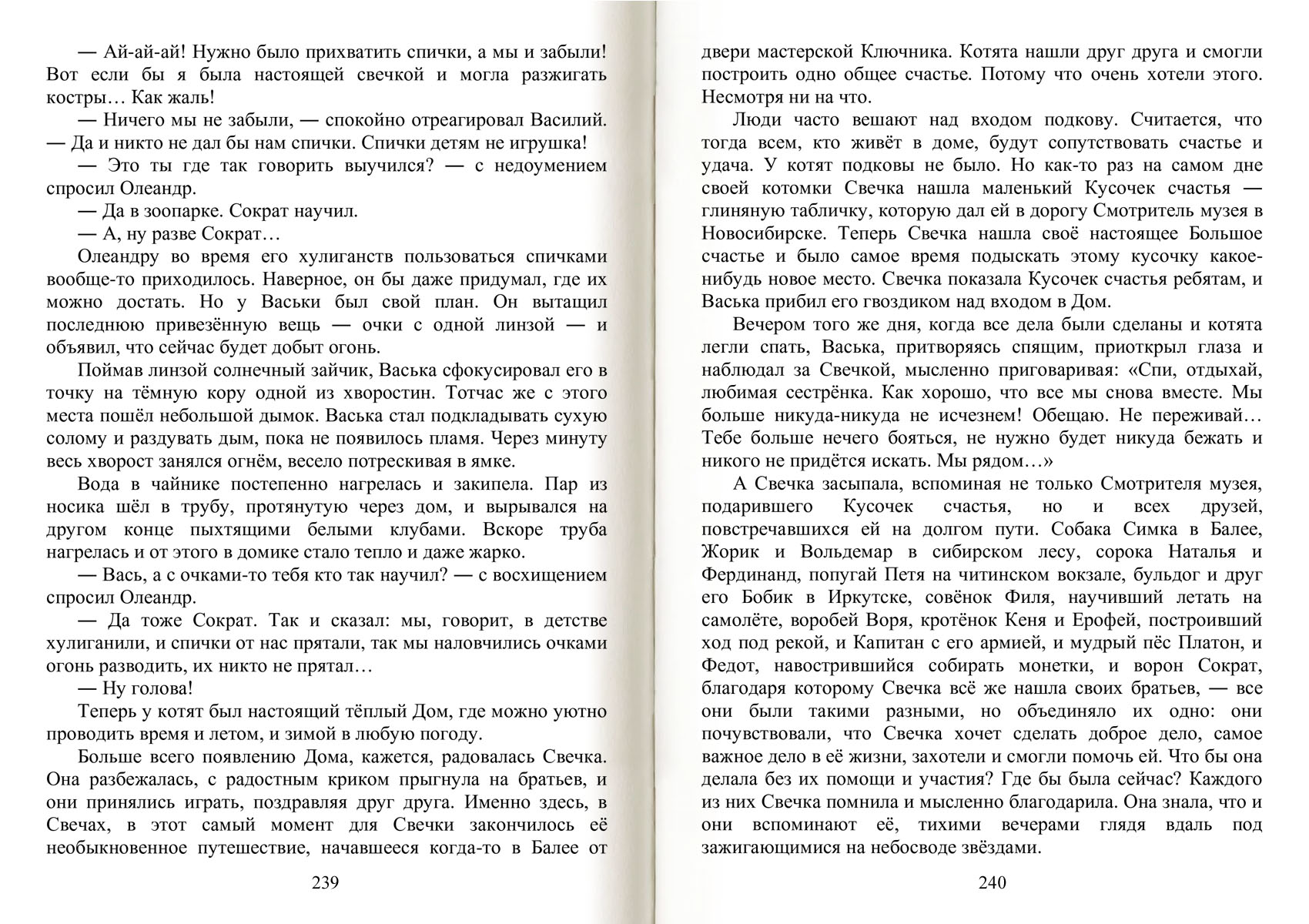 — Ай-ай-ай! Нужно было прихватить спички, а мы и забыли! Вот если бы я была настоящей свечкой и могла разжигать костры… Как жаль!

— Ничего мы не забыли, — спокойно отреагировал Василий. — Да и никто не дал бы нам спички. Спички детям не игрушка!

— Это ты где так говорить выучился? — с недоумением спросил Олеандр.

— Да в зоопарке. Сократ научил.

— А, ну разве Сократ…

Олеандру во время его хулиганств пользоваться спичками вообще-то приходилось. Наверное, он бы даже придумал, где их можно достать. Но у Васьки был свой план. Он вытащил последнюю привезённую вещь — очки с одной линзой — и объявил, что сейчас будет добыт огонь.

Поймав линзой солнечный зайчик, Васька сфокусировал его в точку на тёмную кору одной из хворостин. Тотчас же с этого места пошёл небольшой дымок. Васька стал подкладывать сухую солому и раздувать дым, пока не появилось пламя. Через минуту весь хворост занялся огнём, весело потрескивая в ямке.

Вода в чайнике постепенно нагрелась и закипела. Пар из носика шёл в трубу, протянутую через дом, и вырывался на другом конце пыхтящими белыми клубами. Вскоре труба нагрелась и от этого в домике стало тепло и даже жарко.

— Вась, а с очками-то тебя кто так научил? — с восхищением спросил Олеандр.

— Да тоже Сократ. Так и сказал: мы, говорит, в детстве хулиганили, и спички от нас прятали, так мы наловчились очками огонь разводить, их никто не прятал…

— Ну голова!

Теперь у котят был настоящий тёплый Дом, где можно уютно проводить время и летом, и зимой в любую погоду.

Больше всего появлению Дома, кажется, радовалась Свечка. Она разбежалась, с радостным криком прыгнула на братьев, и они принялись играть, поздравляя друг друга. Именно здесь, в Свечах, в этот самый момент для Свечки закончилось её необыкновенное путешествие, начавшееся когда-то в Балее от

239

двери мастерской Ключника. Котята нашли друг друга и смогли построить одно общее счастье. Потому что очень хотели этого. Несмотря ни на что.

Люди часто вешают над входом подкову. Считается, что тогда всем, кто живёт в доме, будут сопутствовать счастье и удача. У котят подковы не было. Но как-то раз на самом дне своей котомки Свечка нашла маленький Кусочек счастья — глиняную табличку, которую дал ей в дорогу Смотритель музея в Новосибирске. Теперь Свечка нашла своё настоящее Большое счастье и было самое время подыскать этому кусочку какое-нибудь новое место. Свечка показала Кусочек счастья ребятам, и Васька прибил его гвоздиком над входом в Дом.

Вечером того же дня, когда все дела были сделаны и котята легли спать, Васька, притворяясь спящим, приоткрыл глаза и наблюдал за Свечкой, мысленно приговаривая: «Спи, отдыхай, любимая сестрёнка. Как хорошо, что все мы снова вместе. Мы больше никуда-никуда не исчезнем! Обещаю. Не переживай… Тебе больше нечего бояться, не нужно будет никуда бежать и никого не придётся искать. Мы рядом…»

А Свечка засыпала, вспоминая не только Смотрителя музея, подарившего Кусочек счастья, но и всех друзей, повстречавшихся ей на долгом пути. Собака Симка в Балее, Жорик и Вольдемар в сибирском лесу, сорока Наталья и Фердинанд, попугай Петя на читинском вокзале, бульдог и друг его Бобик в Иркутске, совёнок Филя, научивший летать на самолёте, воробей Воря, кротёнок Кеня и Ерофей, построивший ход под рекой, и Капитан с его армией, и мудрый пёс Платон, и Федот, навострившийся собирать монетки, и ворон Сократ, благодаря которому Свечка всё же нашла своих братьев, — все они были такими разными, но объединяло их одно: они почувствовали, что Свечка хочет сделать доброе дело, самое важное дело в её жизни, захотели и смогли помочь ей. Что бы она делала без их помощи и участия? Где бы была сейчас? Каждого из них Свечка помнила и мысленно благодарила. Она знала, что и они вспоминают её, тихими вечерами глядя вдаль под зажигающимися на небосводе звёздами.

240